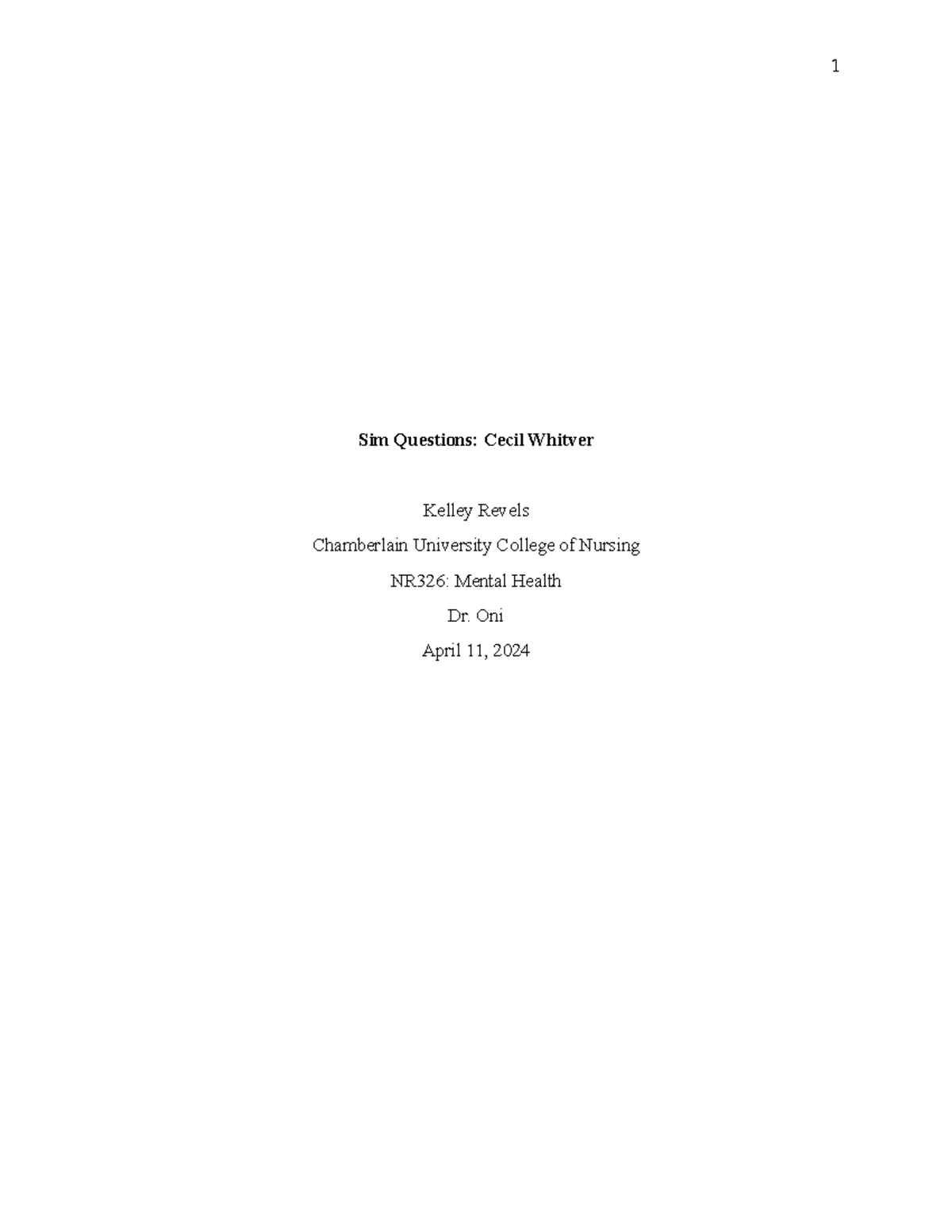 1

Sim Questions: Cecil Whitver

Kelley Revels

Chamberlain University College of Nursing

NR326: Mental Health

Dr. Oni

April 11, 2024